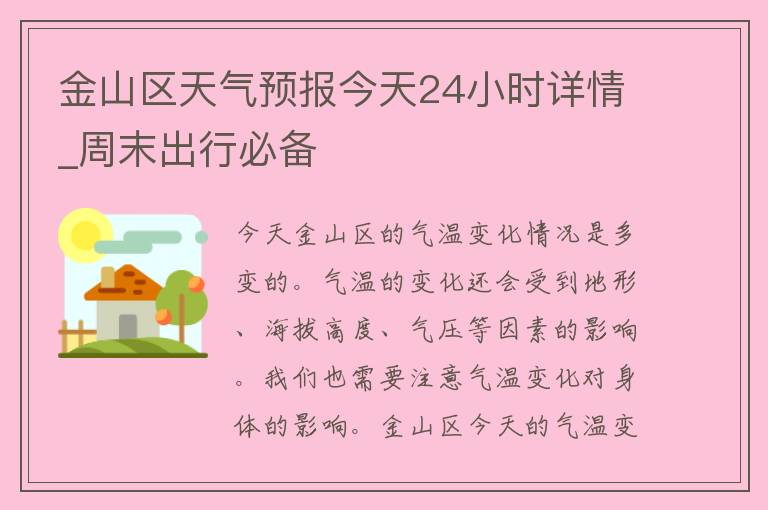 金山区天气预报今天24小时详情_周末出行必备

今天金山区的气温变化情况是多变的。气温的变化还会受到地形、海拔高度、气压等因素的影响。我们也需要注意气温变化对身体的影响。金山区今天的气温变